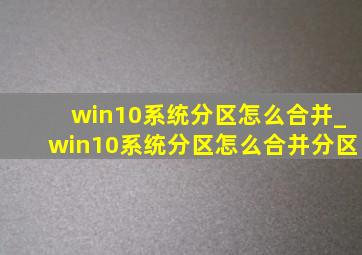 win10系统分区怎么合并_win10系统分区怎么合并分区